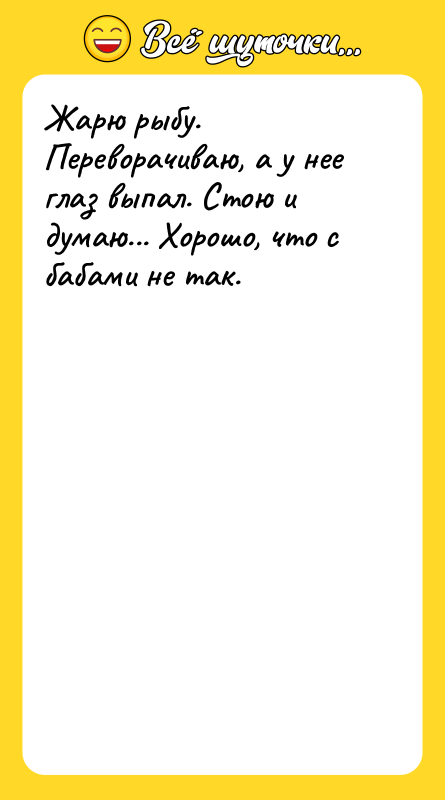 Всё шуточки...

Жарю рыбу. Переворачиваю, а у нее глаз выпал. Стою и думаю... Хорошо, что с бабами не так.